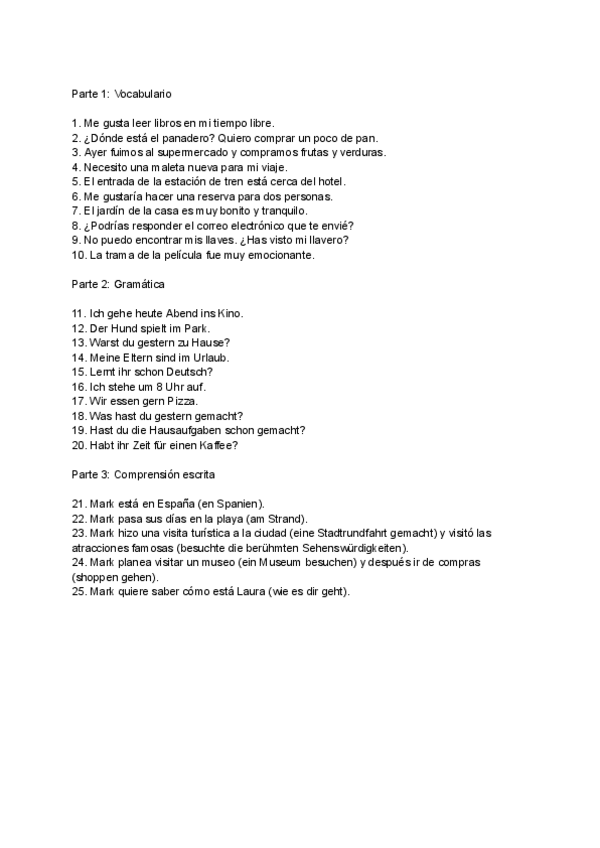 Parte 1: Vocabulario

1. Me gusta leer libros en mi tiempo libre.
2. ¿Dónde está el panadero? Quiero comprar un poco de pan.
3. Ayer fuimos al supermercado y compramos frutas y verduras.
4. Necesito una maleta nueva para mi viaje.
5. El entrada de la estación de tren está cerca del hotel.
6. Me gustaría hacer una reserva para dos personas.
7. El jardín de la casa es muy bonito y tranquilo.
8. ¿Podrías responder el correo electrónico que te envié?
9. No puedo encontrar mis llaves. ¿Has visto mi llavero?
10. La trama de la película fue muy emocionante.

Parte 2: Gramática

11. Ich gehe heute Abend ins Kino.
12. Der Hund spielt im Park.
13. Warst du gestern zu Hause?
14. Meine Eltern sind im Urlaub.
15. Lernt ihr schon Deutsch?
16. Ich stehe um 8 Uhr auf.
17. Wir essen gern Pizza.
18. Was hast du gestern gemacht?
19. Hast du die Hausaufgaben schon gemacht?
20. Habt ihr Zeit für einen Kaffee?

Parte 3: Comprensión escrita

21. Mark está en España (en Spanien).
22. Mark pasa sus días en la playa (am Strand).
23. Mark hizo una visita turística a la ciudad (eine Stadtrundfahrt gemacht) y visitó las atracciones famosas (besuchte die berühmten Sehenswürdigkeiten).
24. Mark planea visitar un museo (ein Museum besuchen) y después ir de compras (shoppen gehen).
25. Mark quiere saber cómo está Laura (wie es dir geht).